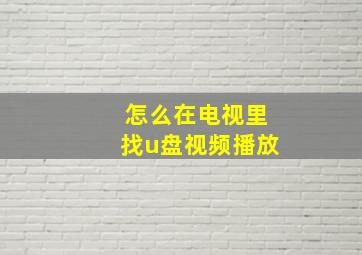 怎么在电视里
找u盘视频播放